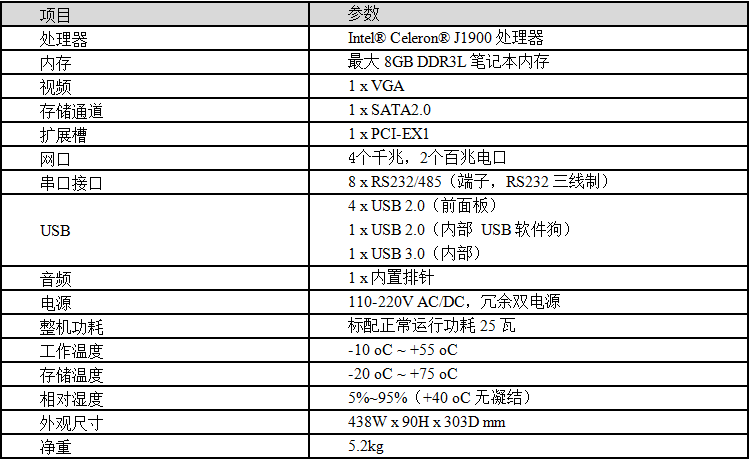 | 项目 | 参数 |
|---|---|
| 处理器 | Intel® Celeron® J1900处理器 |
| 内存 | 最大8GB DDR3L笔记本内存 |
| 视频 | 1 x VGA |
| 存储通道 | 1 x SATA2.0 |
| 扩展槽 | 1 x PCI-EX1 |
| 网口 | 4个千兆，2个百兆电口 |
| 串口接口 | 8 x RS232/485（端子，RS232三线制） |
| USB | 4 x USB 2.0（前面板） 1 x USB 2.0（内部 USB软件狗） 1 x USB 3.0（内部） |
| 音频 | 1 x内置排针 |
| 电源 | 110-220V AC/DC，冗余双电源 |
| 整机功耗 | 标配正常运行功耗25瓦 |
| 工作温度 | -10 oC ~ +55 oC |
| 存储温度 | -20 oC ~ +75 oC |
| 相对湿度 | 5%~95%（+40 oC无凝结） |
| 外观尺寸 | 438W x 90H x 303D mm |
| 净重 | 5.2kg |